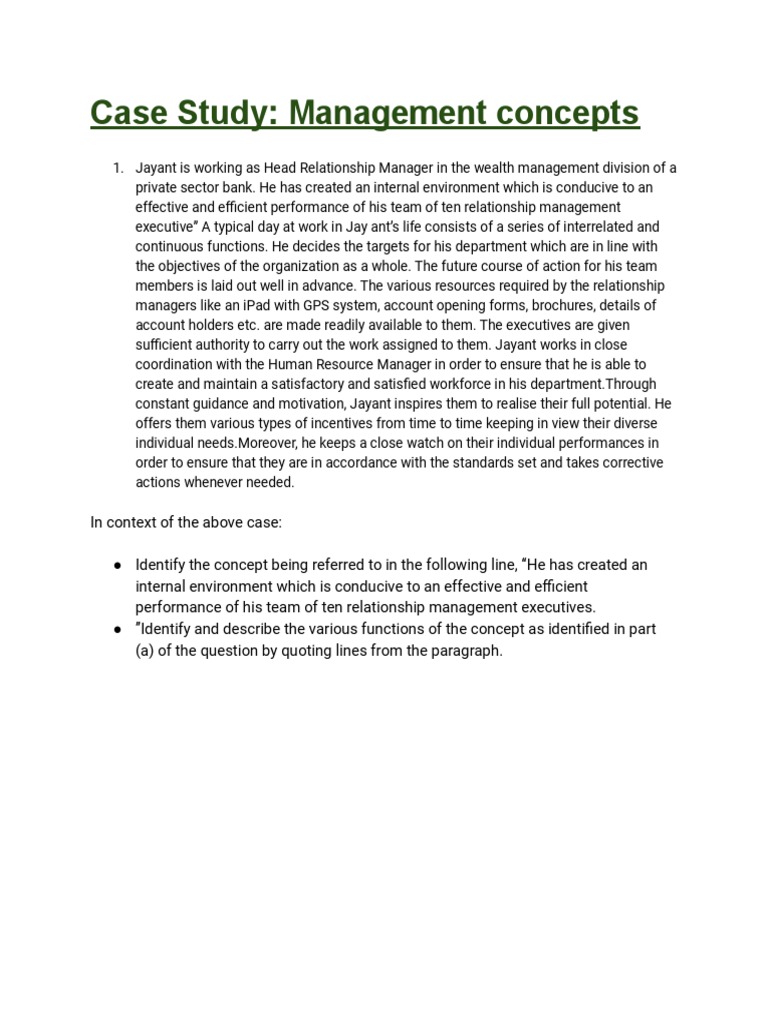 Case Study: Management concepts

1. Jayant is working as Head Relationship Manager in the wealth management division of a private sector bank. He has created an internal environment which is conducive to an effective and efficient performance of his team of ten relationship management executive" A typical day at work in Jay ant's life consists of a series of interrelated and continuous functions. He decides the targets for his department which are in line with the objectives of the organization as a whole. The future course of action for his team members is laid out well in advance. The various resources required by the relationship managers like an iPad with GPS system, account opening forms, brochures, details of account holders etc. are made readily available to them. The executives are given sufficient authority to carry out the work assigned to them. Jayant works in close coordination with the Human Resource Manager in order to ensure that he is able to create and maintain a satisfactory and satisfied workforce in his department.Through constant guidance and motivation, Jayant inspires them to realise their full potential. He offers them various types of incentives from time to time keeping in view their diverse individual needs.Moreover, he keeps a close watch on their individual performances in order to ensure that they are in accordance with the standards set and takes corrective actions whenever needed.

In context of the above case:

● Identify the concept being referred to in the following line, "He has created an internal environment which is conducive to an effective and efficient performance of his team of ten relationship management executives.
● "Identify and describe the various functions of the concept as identified in part (a) of the question by quoting lines from the paragraph.